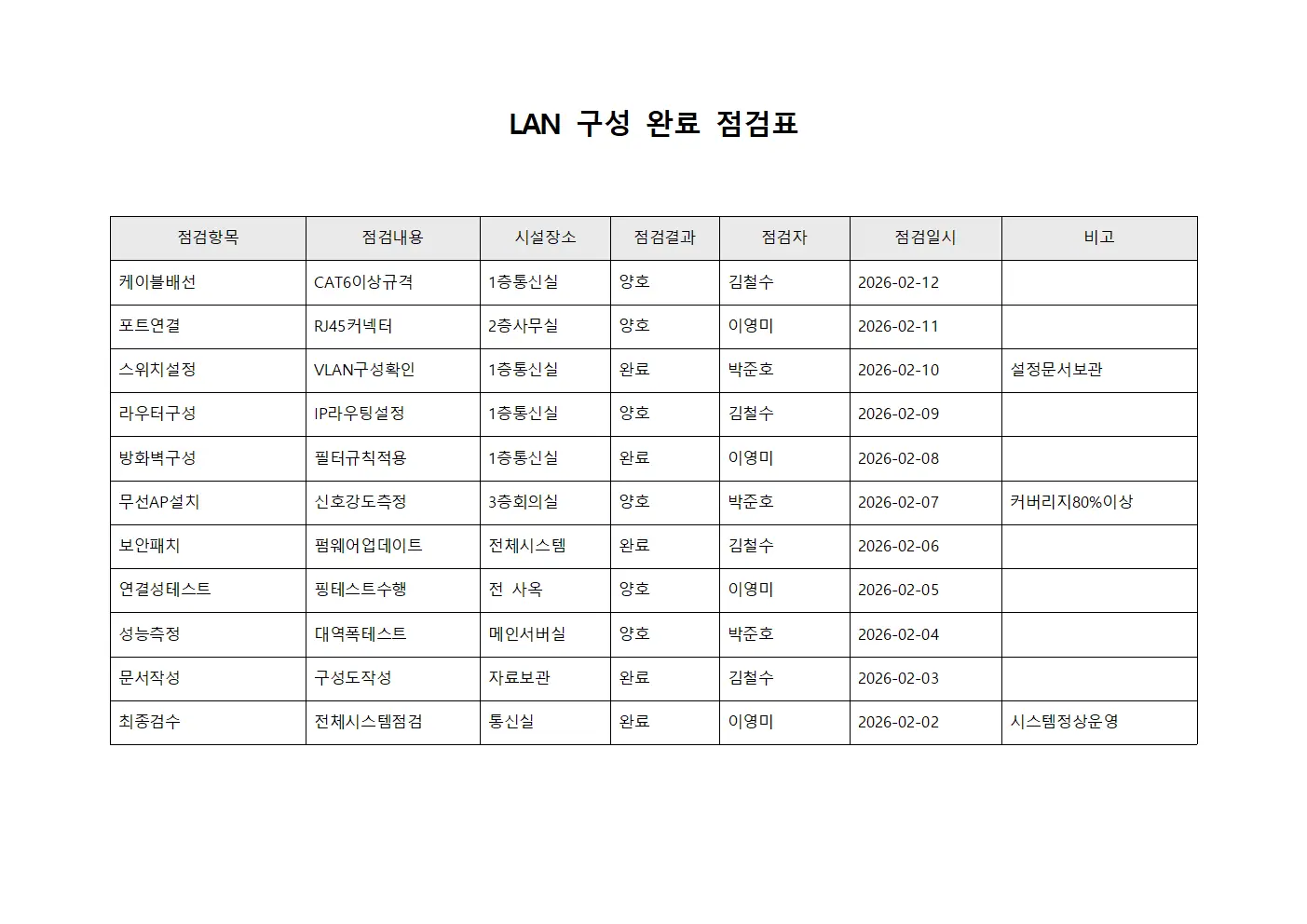 LAN 구성 완료 점검표

| 점검항목 | 점검내용 | 시설장소 | 점검결과 | 점검자 | 점검일시 | 비고 |
|---|---|---|---|---|---|---|
| 케이블배선 | CAT6이상규격 | 1층통신실 | 양호 | 김철수 | 2026-02-12 | |
| 포트연결 | RJ45커넥터 | 2층사무실 | 양호 | 이영미 | 2026-02-11 | |
| 스위치설정 | VLAN구성확인 | 1층통신실 | 완료 | 박준호 | 2026-02-10 | 설정문서보관 |
| 라우터구성 | IP라우팅설정 | 1층통신실 | 양호 | 김철수 | 2026-02-09 | |
| 방화벽구성 | 필터규칙적용 | 1층통신실 | 완료 | 이영미 | 2026-02-08 | |
| 무선AP설치 | 신호강도측정 | 3층회의실 | 양호 | 박준호 | 2026-02-07 | 커버리지80%이상 |
| 보안패치 | 펌웨어업데이트 | 전체시스템 | 완료 | 김철수 | 2026-02-06 | |
| 연결성테스트 | 핑테스트수행 | 전 사옥 | 양호 | 이영미 | 2026-02-05 | |
| 성능측정 | 대역폭테스트 | 메인서버실 | 양호 | 박준호 | 2026-02-04 | |
| 문서작성 | 구성도작성 | 자료보관 | 완료 | 김철수 | 2026-02-03 | |
| 최종검수 | 전체시스템점검 | 통신실 | 완료 | 이영미 | 2026-02-02 | 시스템정상운영 |